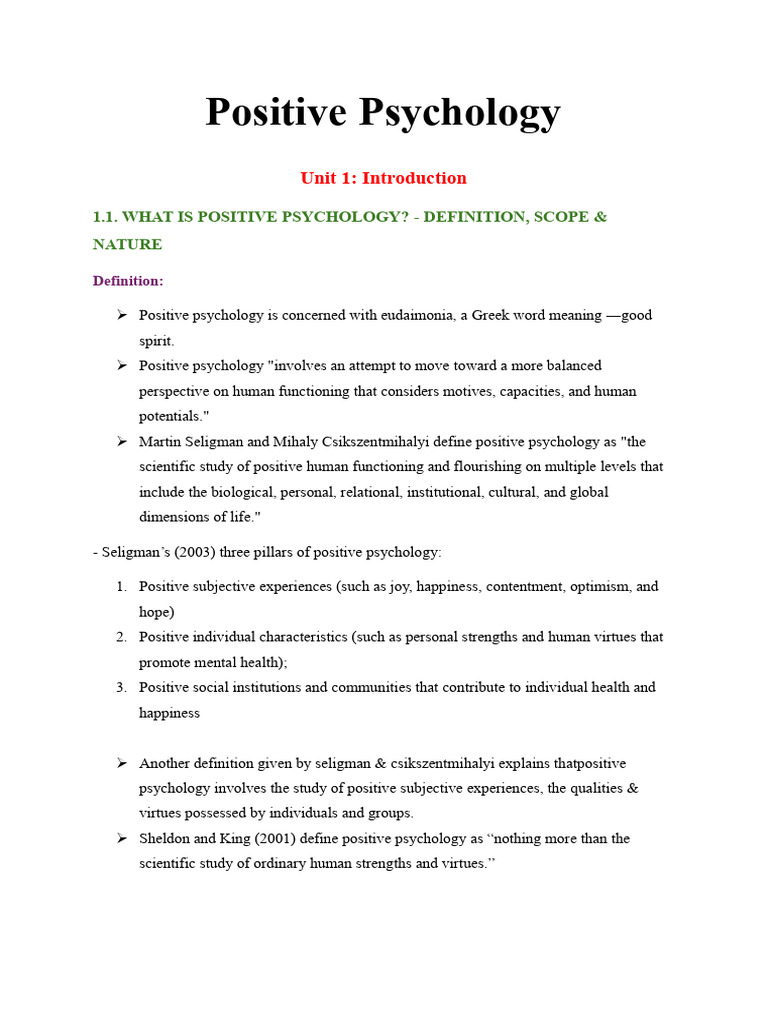 Positive Psychology

Unit 1: Introduction

1.1. WHAT IS POSITIVE PSYCHOLOGY? - DEFINITION, SCOPE & NATURE

Definition:

➢ Positive psychology is concerned with eudaimonia, a Greek word meaning —good spirit.
➢ Positive psychology "involves an attempt to move toward a more balanced perspective on human functioning that considers motives, capacities, and human potentials."
➢ Martin Seligman and Mihaly Csikszentmihalyi define positive psychology as "the scientific study of positive human functioning and flourishing on multiple levels that include the biological, personal, relational, institutional, cultural, and global dimensions of life."

- Seligman's (2003) three pillars of positive psychology:

1. Positive subjective experiences (such as joy, happiness, contentment, optimism, and hope)
2. Positive individual characteristics (such as personal strengths and human virtues that promote mental health);
3. Positive social institutions and communities that contribute to individual health and happiness

➢ Another definition given by seligman & csikszentmihalyi explains thatpositive psychology involves the study of positive subjective experiences, the qualities & virtues possessed by individuals and groups.
➢ Sheldon and King (2001) define positive psychology as "nothing more than the scientific study of ordinary human strengths and virtues."